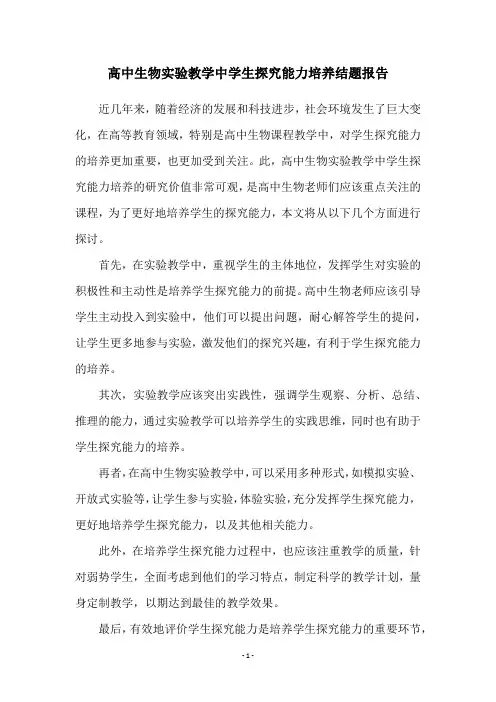 高中生物实验教学中学生探究能力培养结题报告

近几年来，随着经济的发展和科技进步，社会环境发生了巨大变化，在高等教育领域，特别是高中生物课程教学中，对学生探究能力的培养更加重要，也更加受到关注。此，高中生物实验教学中学生探究能力培养的研究价值非常可观，是高中生物老师们应该重点关注的课程，为了更好地培养学生的探究能力，本文将从以下几个方面进行探讨。

首先，在实验教学中，重视学生的主体地位，发挥学生对实验的积极性和主动性是培养学生探究能力的前提。高中生物老师应该引导学生主动投入到实验中，他们可以提出问题，耐心解答学生的提问，让学生更多地参与实验，激发他们的探究兴趣，有利于学生探究能力的培养。

其次，实验教学应该突出实践性，强调学生观察、分析、总结、推理的能力，通过实验教学可以培养学生的实践思维，同时也有助于学生探究能力的培养。

再者，在高中生物实验教学中，可以采用多种形式，如模拟实验、开放式实验等，让学生参与实验，体验实验，充分发挥学生探究能力，更好地培养学生探究能力，以及其他相关能力。

此外，在培养学生探究能力过程中，也应该注重教学的质量，针对弱势学生，全面考虑到他们的学习特点，制定科学的教学计划，量身定制教学，以期达到最佳的教学效果。

最后，有效地评价学生探究能力是培养学生探究能力的重要环节，

- 1 -